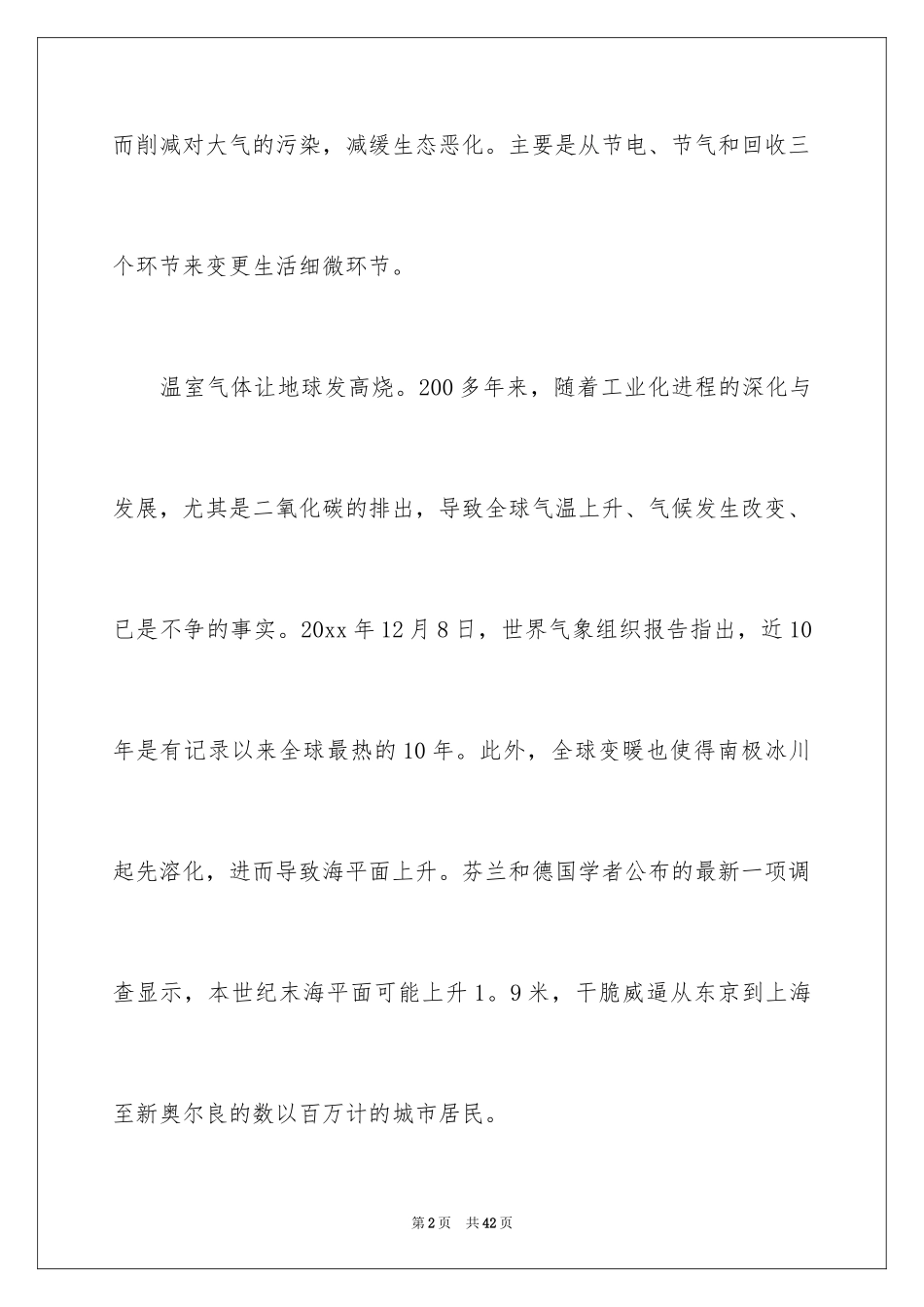 而削减对大气的污染，减缓生态恶化。主要是从节电、节气和回收三个环节来变更生活细微环节。

温室气体让地球发高烧。200多年来，随着工业化进程的深化与发展，尤其是二氧化碳的排出，导致全球气温上升、气候发生改变、已是不争的事实。20xx年12月8日，世界气象组织报告指出，近10年是有记录以来全球最热的10年。此外，全球变暖也使得南极冰川起先溶化，进而导致海平面上升。芬兰和德国学者公布的最新一项调查显示，本世纪末海平面可能上升1。9米，干脆威逼从东京到上海至新奥尔良的数以百万计的城市居民。

第2页 共42页